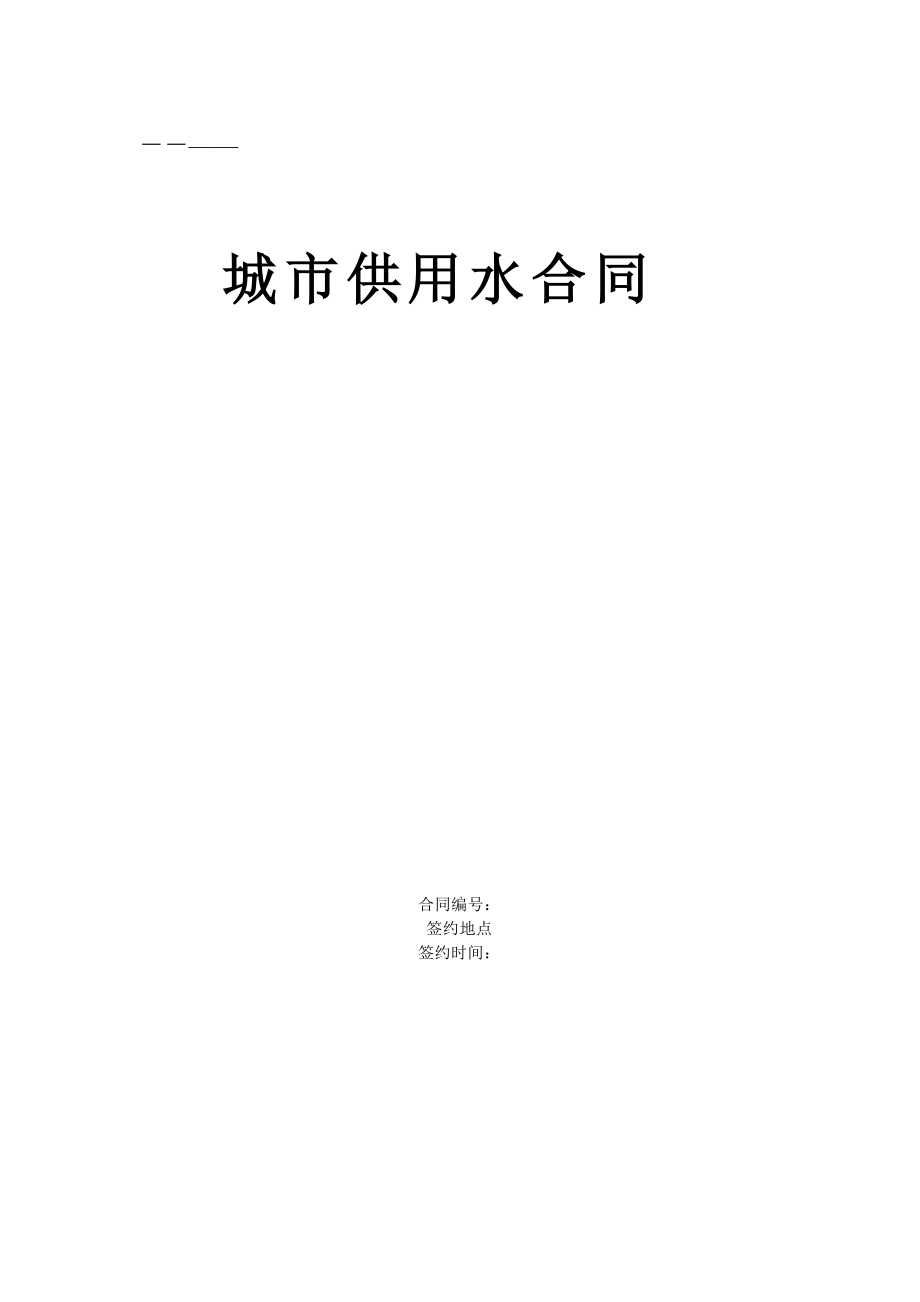 — —_____

城市供用水合同

合同编号：
签约地点
签约时间：